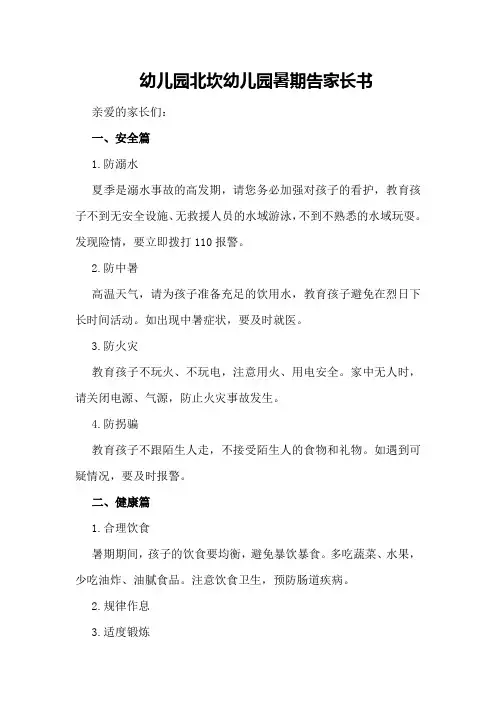 幼儿园北坎幼儿园暑期告家长书

亲爱的家长们：

一、安全篇

1.防溺水

夏季是溺水事故的高发期，请您务必加强对孩子的看护，教育孩子不到无安全设施、无救援人员的水域游泳，不到不熟悉的水域玩耍。发现险情，要立即拨打110报警。

2.防中暑

高温天气，请为孩子准备充足的饮用水，教育孩子避免在烈日下长时间活动。如出现中暑症状，要及时就医。

3.防火灾

教育孩子不玩火、不玩电，注意用火、用电安全。家中无人时，请关闭电源、气源，防止火灾事故发生。

4.防拐骗

教育孩子不跟陌生人走，不接受陌生人的食物和礼物。如遇到可疑情况，要及时报警。

二、健康篇

1.合理饮食

暑期期间，孩子的饮食要均衡，避免暴饮暴食。多吃蔬菜、水果，少吃油炸、油腻食品。注意饮食卫生，预防肠道疾病。

2.规律作息

3.适度锻炼